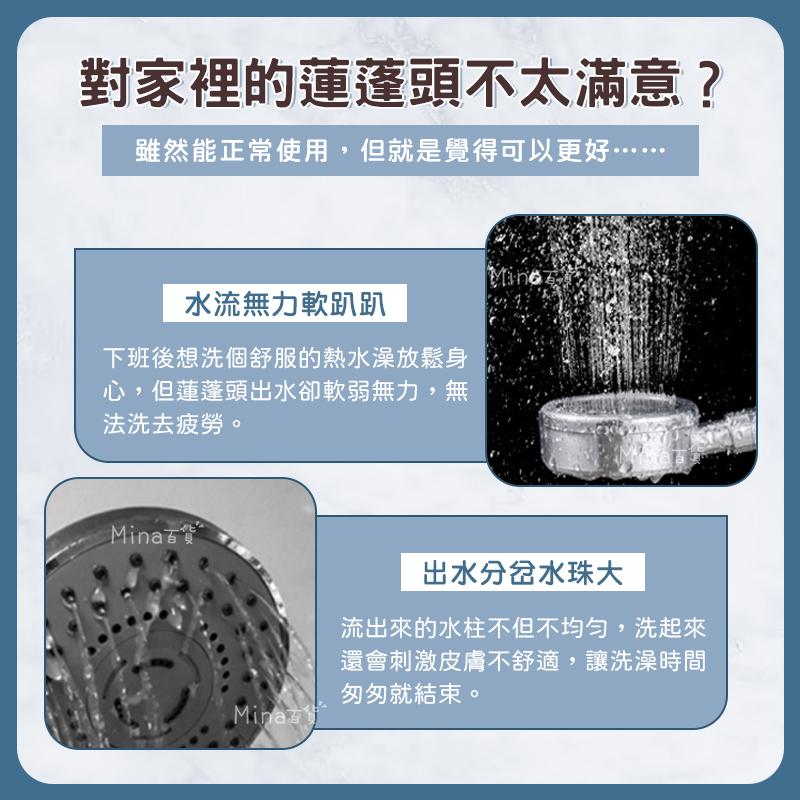 對家裡的蓮蓬頭不太滿意？

雖然能正常使用，但就是覺得可以更好……

水流無力軟趴趴

下班後想洗個舒服的熱水澡放鬆身心，但蓮蓬頭出水卻軟弱無力，無法洗去疲勞。

Mina百貨

Mina百貨

Mina百貨

出水分岔水珠大

流出來的水柱不但不均勻，洗起來還會刺激皮膚不舒適，讓洗澡時間匆匆就結束。

Mina百貨